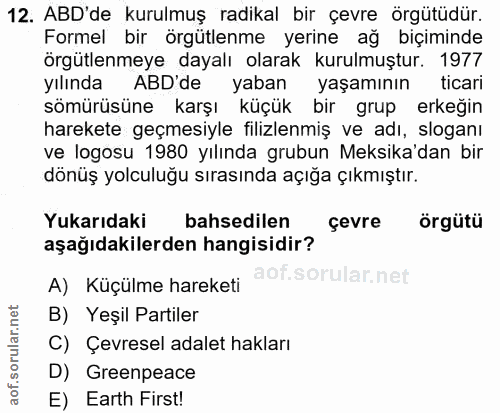 12. ABD'de kurulmuş radikal bir çevre örgütüdür. Formel bir örgütlenme yerine ağ biçiminde örgütlenmeye dayalı olarak kurulmuştur. 1977 yılında ABD'de yaban yaşamının ticari sömürüsüne karşı küçük bir grup erkeğin harekete geçmesiyle filizlenmiş ve adı, sloganı ve logosu 1980 yılında grubun Meksika'dan bir dönüş yolculuğu sırasında açığa çıkmıştır.

Yukarıdaki bahsedilen çevre örgütü aşağıdakilerden hangisidir?

A) Küçülme hareketi
B) Yeşil Partiler
C) Çevresel adalet hakları
D) Greenpeace
E) Earth First!

aof.sorular.net